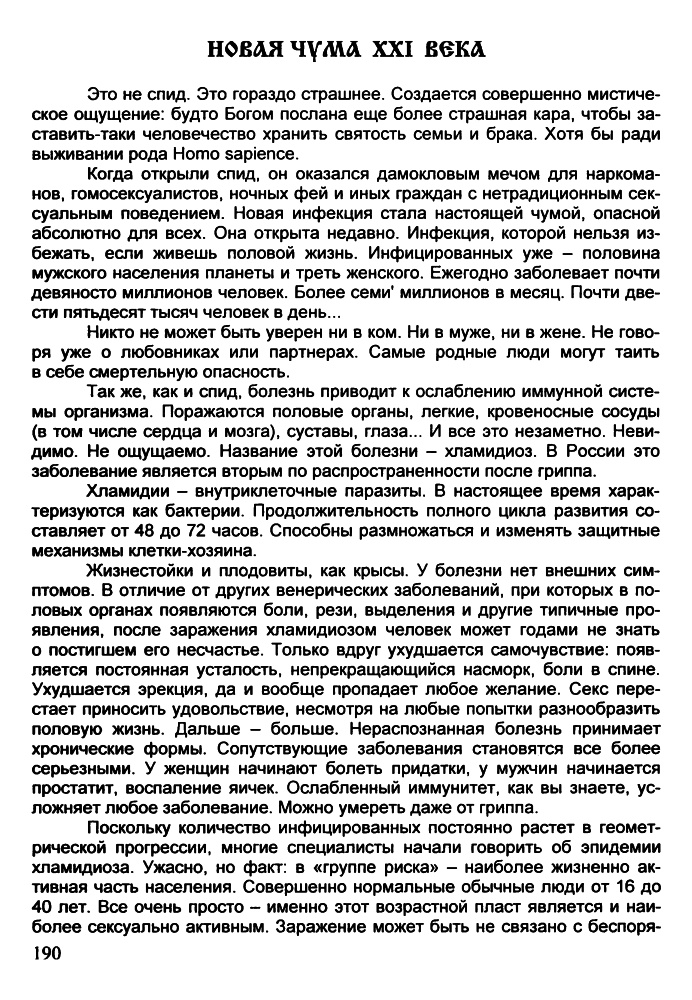 НОВАЯ ЧУМА XXI ВЕКА

Это не спид. Это гораздо страшнее. Создается совершенно мистическое ощущение: будто Богом послана еще более страшная кара, чтобы заставить-таки человечество хранить святость семьи и брака. Хотя бы ради выживании рода Homo sapience.

Когда открыли спид, он оказался дамокловым мечом для наркоманов, гомосексуалистов, ночных фей и иных граждан с нетрадиционным сексуальным поведением. Новая инфекция стала настоящей чумой, опасной абсолютно для всех. Она открыта недавно. Инфекция, которой нельзя избежать, если живешь половой жизнь. Инфицированных уже – половина мужского населения планеты и треть женского. Ежегодно заболевает почти девяносто миллионов человек. Более семи' миллионов в месяц. Почти двести пятьдесят тысяч человек в день...

Никто не может быть уверен ни в ком. Ни в муже, ни в жене. Не говоря уже о любовниках или партнерах. Самые родные люди могут таить в себе смертельную опасность.

Так же, как и спид, болезнь приводит к ослаблению иммунной системы организма. Поражаются половые органы, легкие, кровеносные сосуды (в том числе сердца и мозга), суставы, глаза... И все это незаметно. Невидимо. Не ощущаемо. Название этой болезни – хламидиоз. В России это заболевание является вторым по распространенности после гриппа.

Хламидии – внутриклеточные паразиты. В настоящее время характеризуются как бактерии. Продолжительность полного цикла развития составляет от 48 до 72 часов. Способны размножаться и изменять защитные механизмы клетки-хозяина.

Жизнестойки и плодовиты, как крысы. У болезни нет внешних симптомов. В отличие от других венерических заболеваний, при которых в половых органах появляются боли, рези, выделения и другие типичные проявления, после заражения хламидиозом человек может годами не знать о постигшем его несчастье. Только вдруг ухудшается самочувствие: появляется постоянная усталость, непрекращающийся насморк, боли в спине. Ухудшается эрекция, да и вообще пропадает любое желание. Секс перестает приносить удовольствие, несмотря на любые попытки разнообразить половую жизнь. Дальше – больше. Нераспознанная болезнь принимает хронические формы. Сопутствующие заболевания становятся все более серьезными. У женщин начинают болеть придатки, у мужчин начинается простатит, воспаление яичек. Ослабленный иммунитет, как вы знаете, усложняет любое заболевание. Можно умереть даже от гриппа.

Поскольку количество инфицированных постоянно растет в геометрической прогрессии, многие специалисты начали говорить об эпидемии хламидиоза. Ужасно, но факт: в «группе риска» – наиболее жизненно активная часть населения. Совершенно нормальные обычные люди от 16 до 40 лет. Все очень просто – именно этот возрастной пласт является и наиболее сексуально активным. Заражение может быть не связано с беспоря-

190